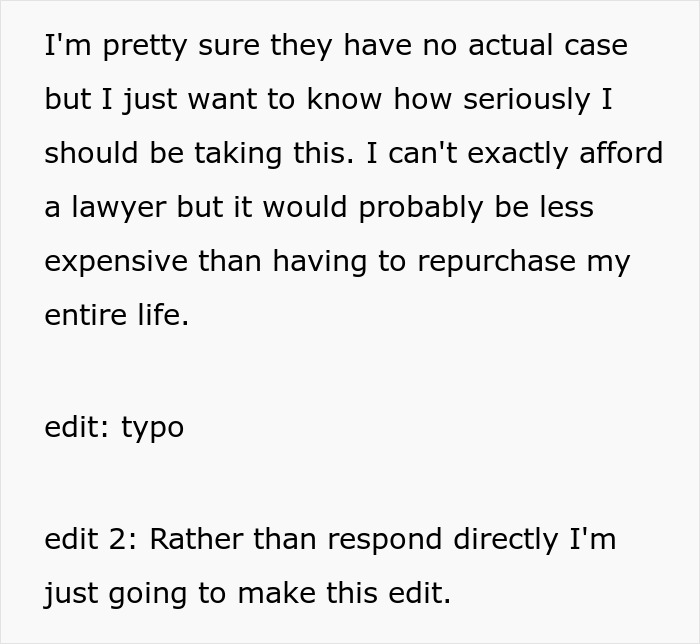 I'm pretty sure they have no actual case but I just want to know how seriously I should be taking this. I can't exactly afford a lawyer but it would probably be less expensive than having to repurchase my entire life.

edit: typo

edit 2: Rather than respond directly I'm just going to make this edit.